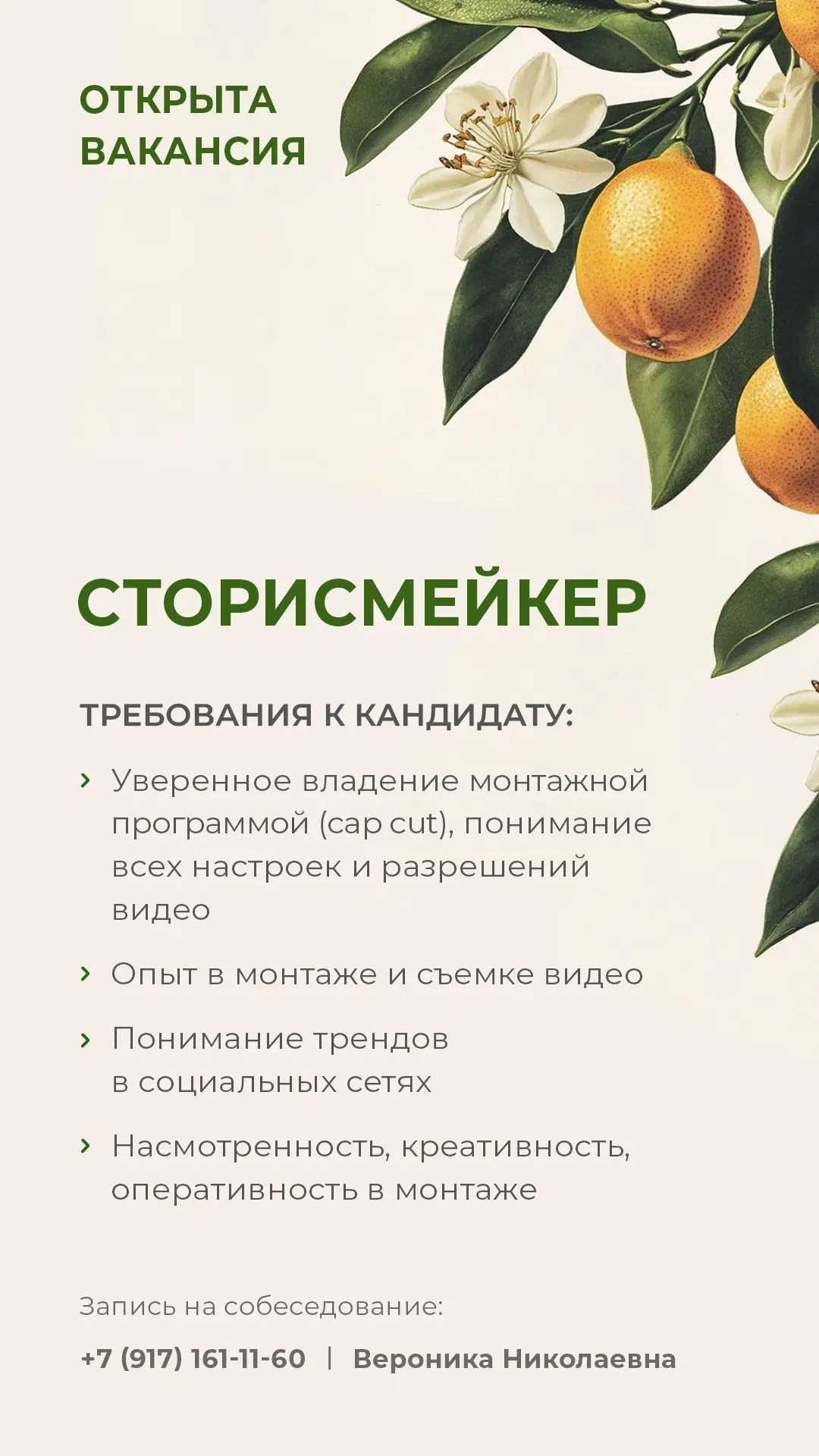 ОТКРЫТА
ВАКАНСИЯ

СТОРИСМЕЙКЕР

ТРЕБОВАНИЯ К КАНДИДАТУ:

› Уверенное владение монтажной программой (cap cut), понимание всех настроек и разрешений видео

› Опыт в монтаже и съемке видео

› Понимание трендов в социальных сетях

› Насмотренность, креативность, оперативность в монтаже

Запись на собеседование:

+7 (917) 161-11-60 | Вероника Николаевна